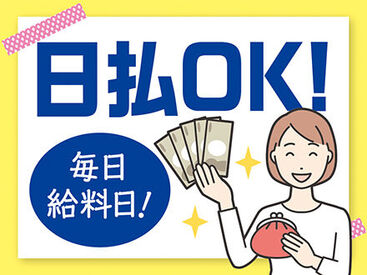 日払OK!

毎日
給料日!